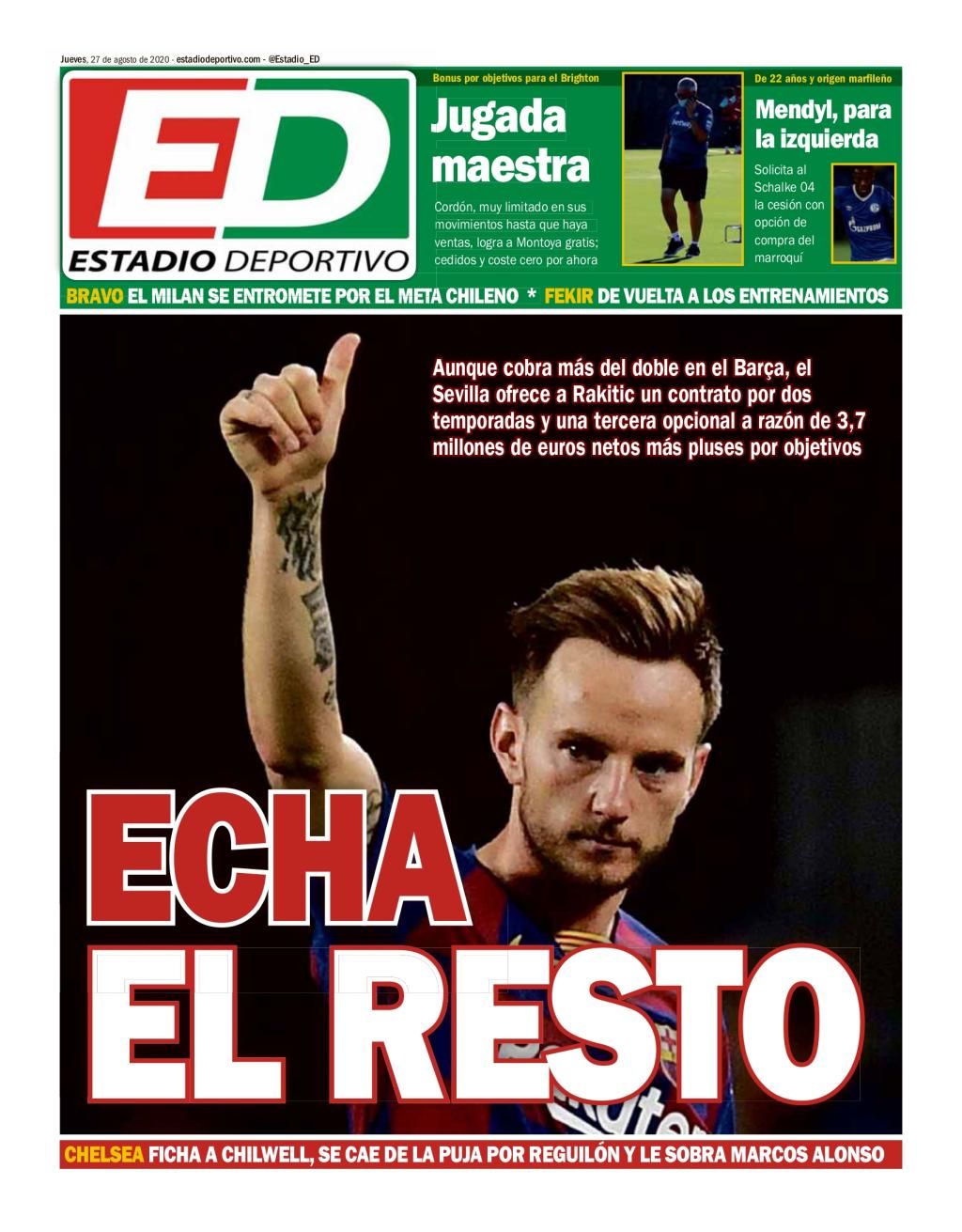 Jueves, 27 de agosto de 2020 - estadiodeportivo.com - @Estadio_ED

ED
ESTADIO DEPORTIVO

Bonus por objetivos para el Brighton

Jugada maestra

Cordón, muy limitado en sus movimientos hasta que haya ventas, logra a Montoya gratis; cedidos y coste cero por ahora

De 22 años y origen marfileño

Mendyl, para la izquierda

Solicita al Schalke 04 la cesión con opción de compra del marroquí

BRAVO EL MILAN SE ENTROMETE POR EL META CHILENO * FEKIR DE VUELTA A LOS ENTRENAMIENTOS

Aunque cobra más del doble en el Barça, el Sevilla ofrece a Rakitic un contrato por dos temporadas y una tercera opcional a razón de 3,7 millones de euros netos más pluses por objetivos

ECHA EL RESTO

CHELSEA FICHA A CHILWELL, SE CAE DE LA PUJA POR REGUILÓN Y LE SOBRA MARCOS ALONSO